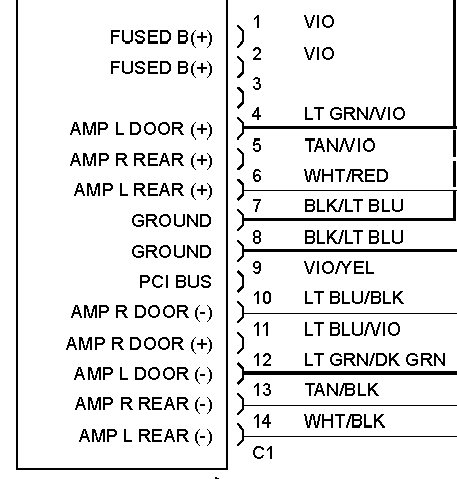 FUSED B(+)
FUSED B(+)

AMP L DOOR (+)
AMP R REAR (+)
AMP L REAR (+)
GROUND
GROUND
PCI BUS
AMP R DOOR (-)
AMP R DOOR (+)
AMP L DOOR (-)
AMP R REAR (-)
AMP L REAR (-)

1 VIO
2 VIO
3
4 LT GRN/VIO
5 TAN/VIO
6 WHT/RED
7 BLK/LT BLU
8 BLK/LT BLU
9 VIO/YEL
10 LT BLU/BLK
11 LT BLU/VIO
12 LT GRN/DK GRN
13 TAN/BLK
14 WHT/BLK
C1